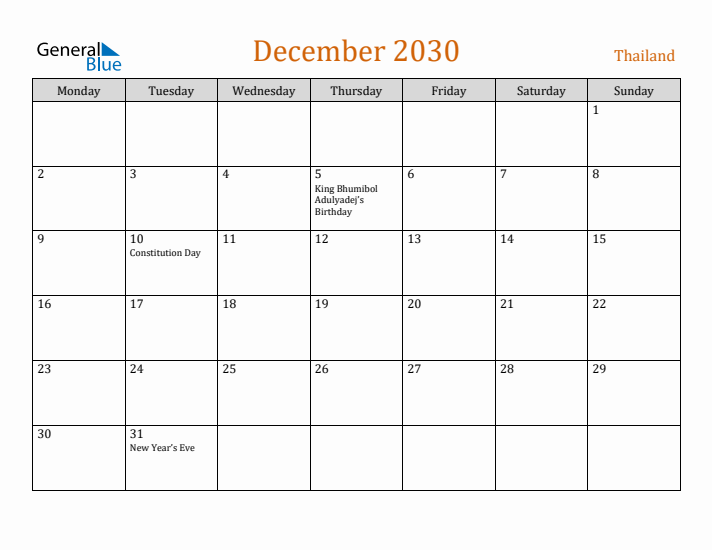 General Blue

December 2030

Thailand

| Monday | Tuesday | Wednesday | Thursday | Friday | Saturday | Sunday |
|---|---|---|---|---|---|---|
| | | | | | | 1 |
| 2 | 3 | 4 | 5 King Bhumibol Adulyadej's Birthday | 6 | 7 | 8 |
| 9 | 10 Constitution Day | 11 | 12 | 13 | 14 | 15 |
| 16 | 17 | 18 | 19 | 20 | 21 | 22 |
| 23 | 24 | 25 | 26 | 27 | 28 | 29 |
| 30 | 31 New Year's Eve | | | | | |